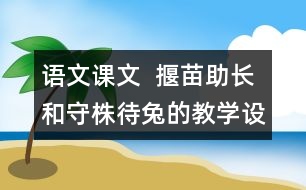 语文课文 揠苗助长和守株待兔的教学设